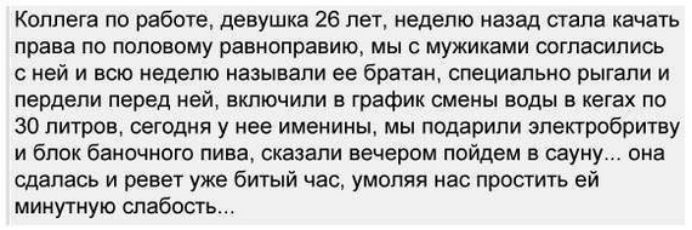 Коллега по работе, девушка 26 лет, неделю назад стала качать права по половому равноправию, мы с мужиками согласились с ней и всю неделю называли ее братан, специально рыгали и пердели перед ней, включили в график смены воды в кегах по 30 литров, сегодня у нее именины, мы подарили электробритву и блок баночного пива, сказали вечером пойдем в сауну... она сдалась и ревет уже битый час, умоляя нас простить ей минутную слабость...